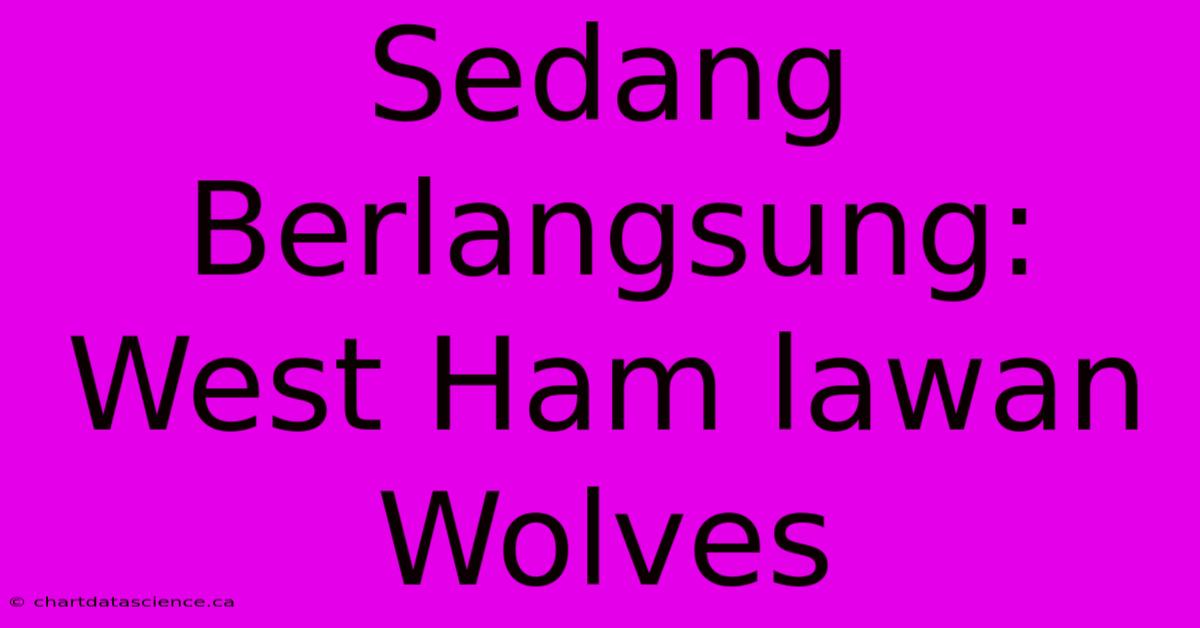 Sedang Berlangsung: West Ham lawan Wolves

© chartdatascience.ca